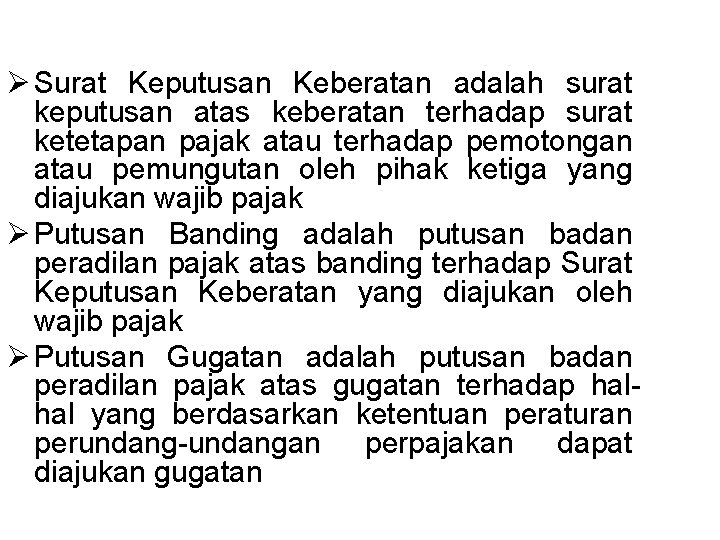 ➢ Surat Keputusan Keberatan adalah surat keputusan atas keberatan terhadap surat ketetapan pajak atau terhadap pemotongan atau pemungutan oleh pihak ketiga yang diajukan wajib pajak

➢ Putusan Banding adalah putusan badan peradilan pajak atas banding terhadap Surat Keputusan Keberatan yang diajukan oleh wajib pajak

➢ Putusan Gugatan adalah putusan badan peradilan pajak atas gugatan terhadap hal-hal yang berdasarkan ketentuan peraturan perundang-undangan perpajakan dapat diajukan gugatan